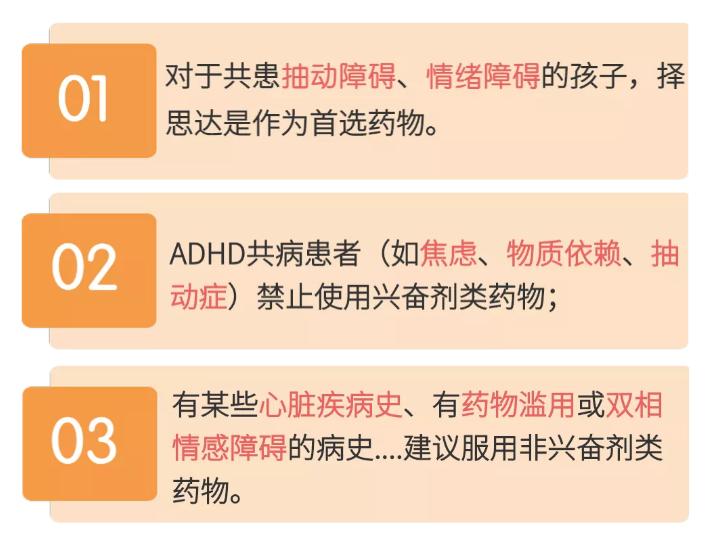 01

对于共患抽动障碍、情绪障碍的孩子，择思达是作为首选药物。

02

ADHD共病患者（如焦虑、物质依赖、抽动症）禁止使用兴奋剂类药物；

03

有某些心脏疾病史、有药物滥用或双相情感障碍的病史....建议服用非兴奋剂类药物。